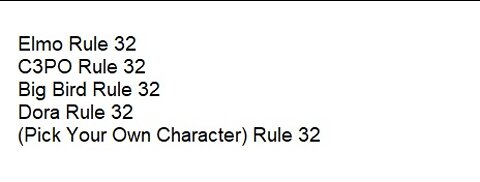 Elmo Rule 32
C3PO Rule 32
Big Bird Rule 32
Dora Rule 32
(Pick Your Own Character) Rule 32